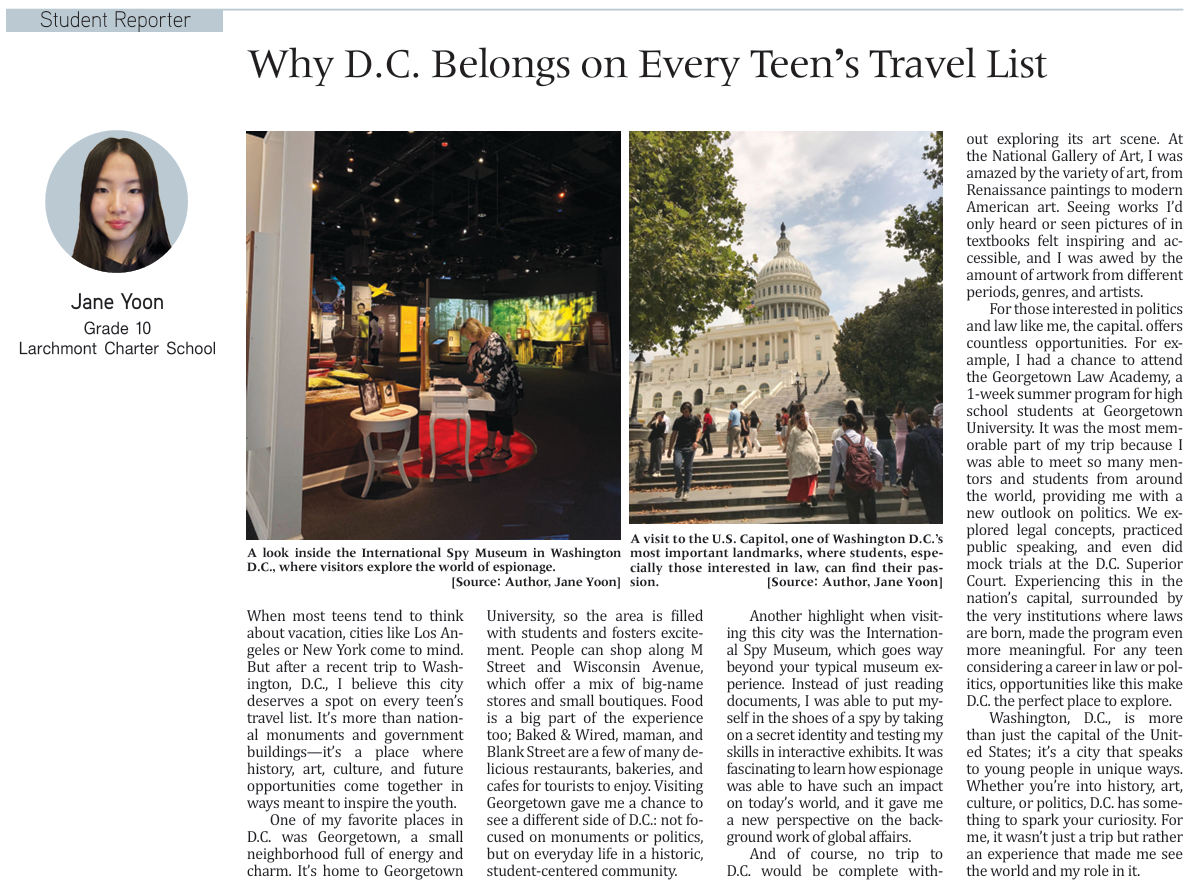 Student Reporter

Why D.C. Belongs on Every Teen's Travel List

Jane Yoon
Grade 10
Larchmont Charter School

A look inside the International Spy Museum in Washington D.C., where visitors explore the world of espionage.
[Source: Author, Jane Yoon]

A visit to the U.S. Capitol, one of Washington D.C.'s most important landmarks, where students, especially those interested in law, can find their passion.
[Source: Author, Jane Yoon]

When most teens tend to think about vacation, cities like Los Angeles or New York come to mind. But after a recent trip to Washington, D.C., I believe this city deserves a spot on every teen's travel list. It's more than national monuments and government buildings—it's a place where history, art, culture, and future opportunities come together in ways meant to inspire the youth.

One of my favorite places in D.C. was Georgetown, a small neighborhood full of energy and charm. It's home to Georgetown University, so the area is filled with students and fosters excitement. People can shop along M Street and Wisconsin Avenue, which offer a mix of big-name stores and small boutiques. Food is a big part of the experience too; Baked & Wired, maman, and Blank Street are a few of many delicious restaurants, bakeries, and cafes for tourists to enjoy. Visiting Georgetown gave me a chance to see a different side of D.C.: not focused on monuments or politics, but on everyday life in a historic, student-centered community.

Another highlight when visiting this city was the International Spy Museum, which goes way beyond your typical museum experience. Instead of just reading documents, I was able to put myself in the shoes of a spy by taking on a secret identity and testing my skills in interactive exhibits. It was fascinating to learn how espionage was able to have such an impact on today's world, and it gave me a new perspective on the background work of global affairs.

And of course, no trip to D.C. would be complete without exploring its art scene. At the National Gallery of Art, I was amazed by the variety of art, from Renaissance paintings to modern American art. Seeing works I'd only heard or seen pictures of in textbooks felt inspiring and accessible, and I was awed by the amount of artwork from different periods, genres, and artists.

For those interested in politics and law like me, the capital. offers countless opportunities. For example, I had a chance to attend the Georgetown Law Academy, a 1-week summer program for high school students at Georgetown University. It was the most memorable part of my trip because I was able to meet so many mentors and students from around the world, providing me with a new outlook on politics. We explored legal concepts, practiced public speaking, and even did mock trials at the D.C. Superior Court. Experiencing this in the nation's capital, surrounded by the very institutions where laws are born, made the program even more meaningful. For any teen considering a career in law or politics, opportunities like this make D.C. the perfect place to explore.

Washington, D.C., is more than just the capital of the United States; it's a city that speaks to young people in unique ways. Whether you're into history, art, culture, or politics, D.C. has something to spark your curiosity. For me, it wasn't just a trip but rather an experience that made me see the world and my role in it.